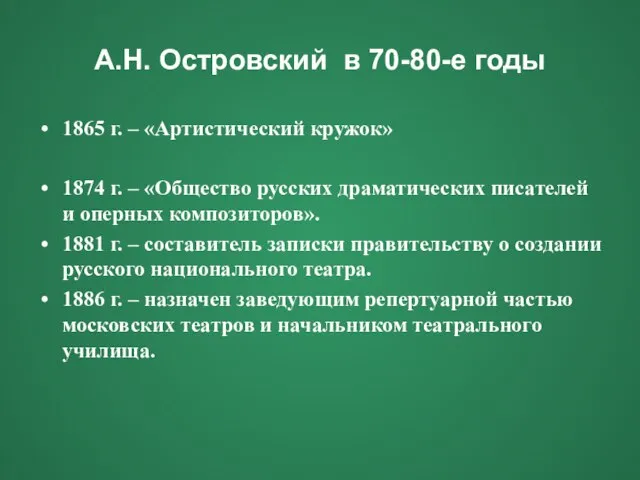 А.Н. Островский в 70-80-е годы

• 1865 г. – «Артистический кружок»

• 1874 г. – «Общество русских драматических писателей и оперных композиторов».

• 1881 г. – составитель записки правительству о создании русского национального театра.

• 1886 г. – назначен заведующим репертуарной частью московских театров и начальником театрального училища.